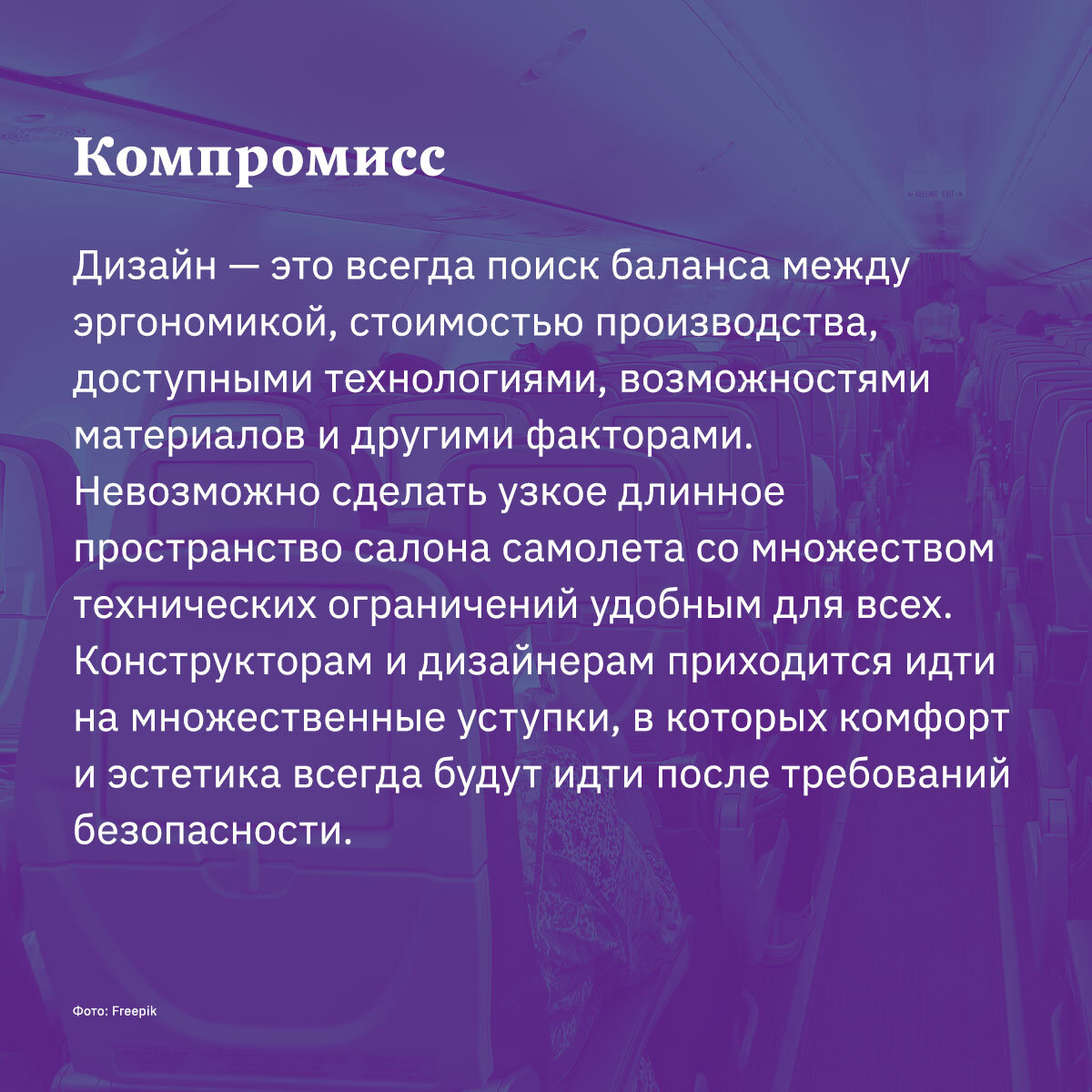 Компромисс

Дизайн — это всегда поиск баланса между эргономикой, стоимостью производства, доступными технологиями, возможностями материалов и другими факторами. Невозможно сделать узкое длинное пространство салона самолета со множеством технических ограничений удобным для всех. Конструкторам и дизайнерам приходится идти на множественные уступки, в которых комфорт и эстетика всегда будут идти после требований безопасности.

Фото: Freepik